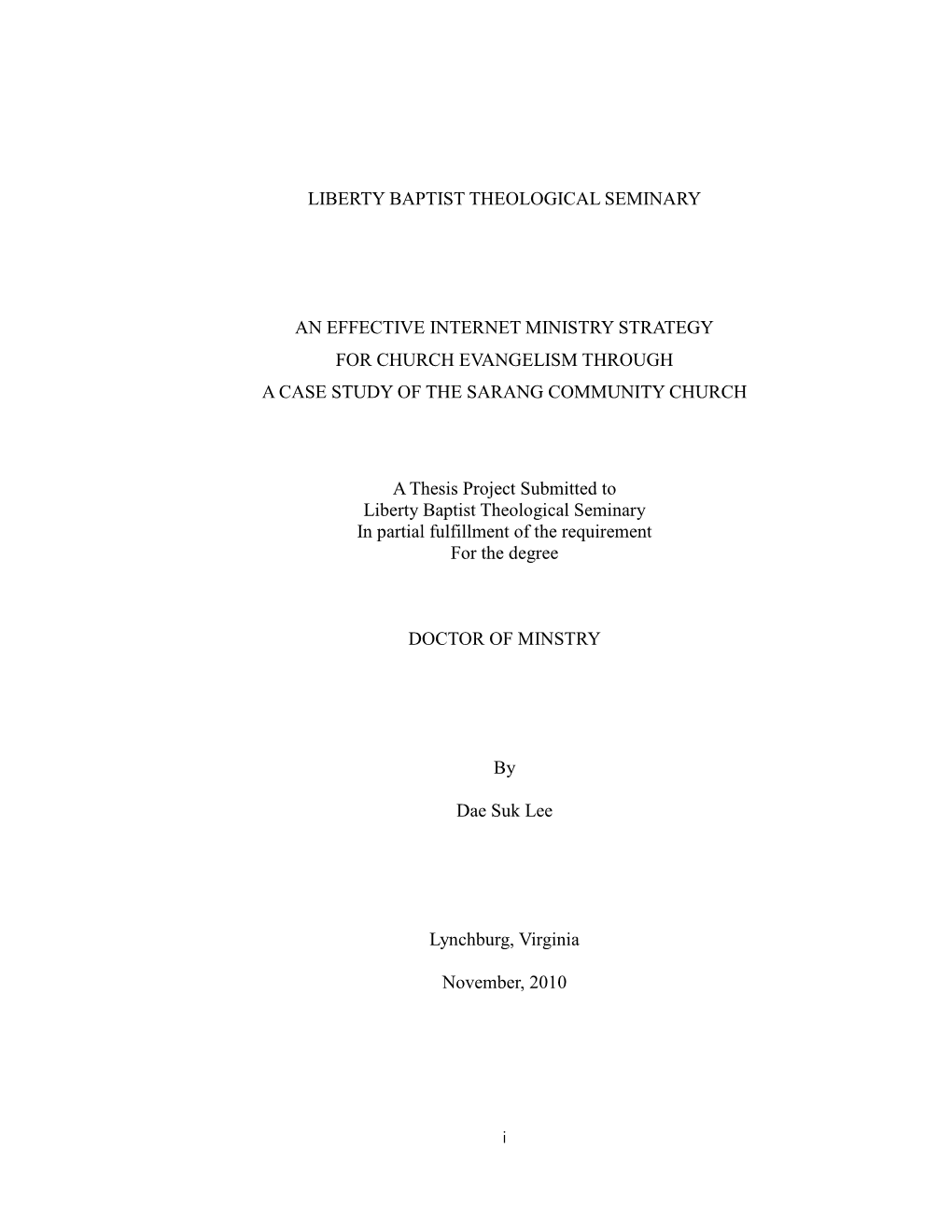 LIBERTY BAPTIST THEOLOGICAL SEMINARY

AN EFFECTIVE INTERNET MINISTRY STRATEGY
FOR CHURCH EVANGELISM THROUGH
A CASE STUDY OF THE SARANG COMMUNITY CHURCH

A Thesis Project Submitted to
Liberty Baptist Theological Seminary
In partial fulfillment of the requirement
For the degree

DOCTOR OF MINSTRY

By

Dae Suk Lee

Lynchburg, Virginia

November, 2010

i